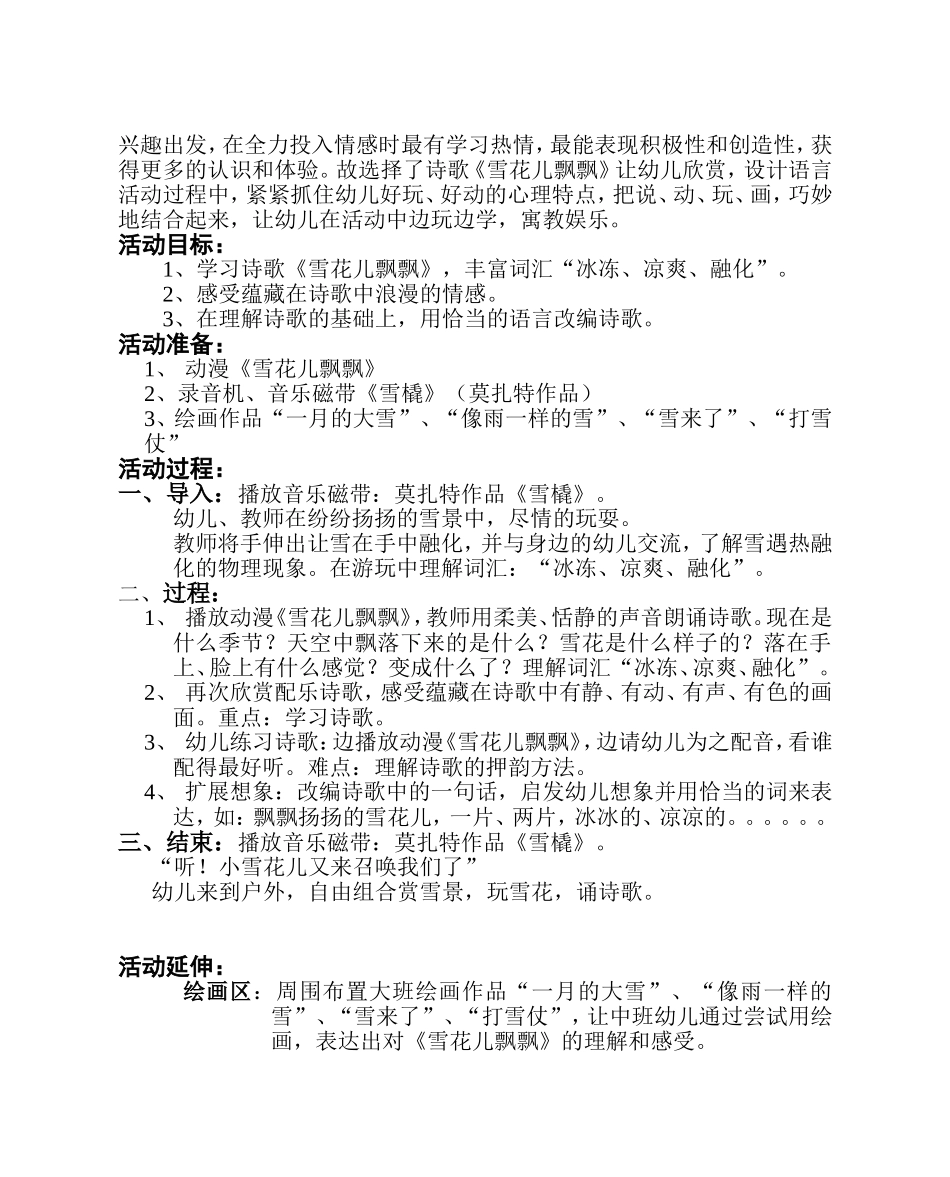 兴趣出发，在全力投入情感时最有学习热情，最能表现积极性和创造性，获得更多的认识和体验。故选择了诗歌《雪花儿飘飘》让幼儿欣赏，设计语言活动过程中，紧紧抓住幼儿好玩、好动的心理特点，把说、动、玩、画，巧妙地结合起来，让幼儿在活动中边玩边学，寓教娱乐。

活动目标：

1、学习诗歌《雪花儿飘飘》，丰富词汇“冰冻、凉爽、融化”。

2、感受蕴藏在诗歌中浪漫的情感。

3、在理解诗歌的基础上，用恰当的语言改编诗歌。

活动准备：

1、 动漫《雪花儿飘飘》

2、录音机、音乐磁带《雪橇》（莫扎特作品）

3、绘画作品“一月的大雪”、“像雨一样的雪”、“雪来了”、“打雪仗”

活动过程：

一、导入：播放音乐磁带：莫扎特作品《雪橇》。

幼儿、教师在纷纷扬扬的雪景中，尽情的玩耍。

教师将手伸出让雪在手中融化，并与身边的幼儿交流，了解雪遇热融化的物理现象。在游玩中理解词汇：“冰冻、凉爽、融化”。

二、过程：

1、 播放动漫《雪花儿飘飘》，教师用柔美、恬静的声音朗诵诗歌。现在是什么季节？天空中飘落下来的是什么？雪花是什么样子的？落在手上、脸上有什么感觉？变成什么了？理解词汇“冰冻、凉爽、融化”。

2、 再次欣赏配乐诗歌，感受蕴藏在诗歌中有静、有动、有声、有色的画面。重点：学习诗歌。

3、 幼儿练习诗歌：边播放动漫《雪花儿飘飘》，边请幼儿为之配音，看谁配得最好听。难点：理解诗歌的押韵方法。

4、 扩展想象：改编诗歌中的一句话，启发幼儿想象并用恰当的词来表达，如：飘飘扬扬的雪花儿，一片、两片，冰冰的、凉凉的。。。。。。

三、结束：播放音乐磁带：莫扎特作品《雪橇》。

“听！小雪花儿又来召唤我们了”

幼儿来到户外，自由组合赏雪景，玩雪花，诵诗歌。

活动延伸：

绘画区：周围布置大班绘画作品“一月的大雪”、“像雨一样的雪”、“雪来了”、“打雪仗”，让中班幼儿通过尝试用绘画，表达出对《雪花儿飘飘》的理解和感受。